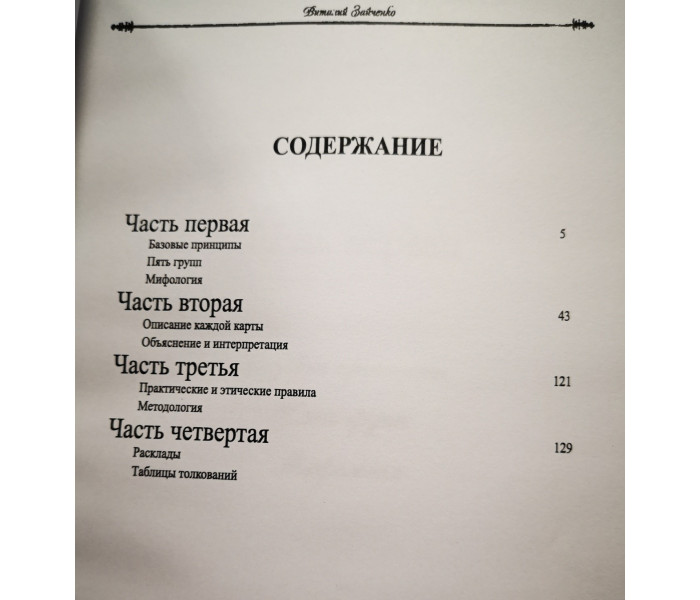 Виталий Зайченко

СОДЕРЖАНИЕ

Часть первая 5
Базовые принципы
Пять групп
Мифология

Часть вторая 43
Описание каждой карты
Объяснение и интерпретация

Часть третья 121
Практические и этические правила
Методология

Часть четвертая 129
Расклады
Таблицы толкований